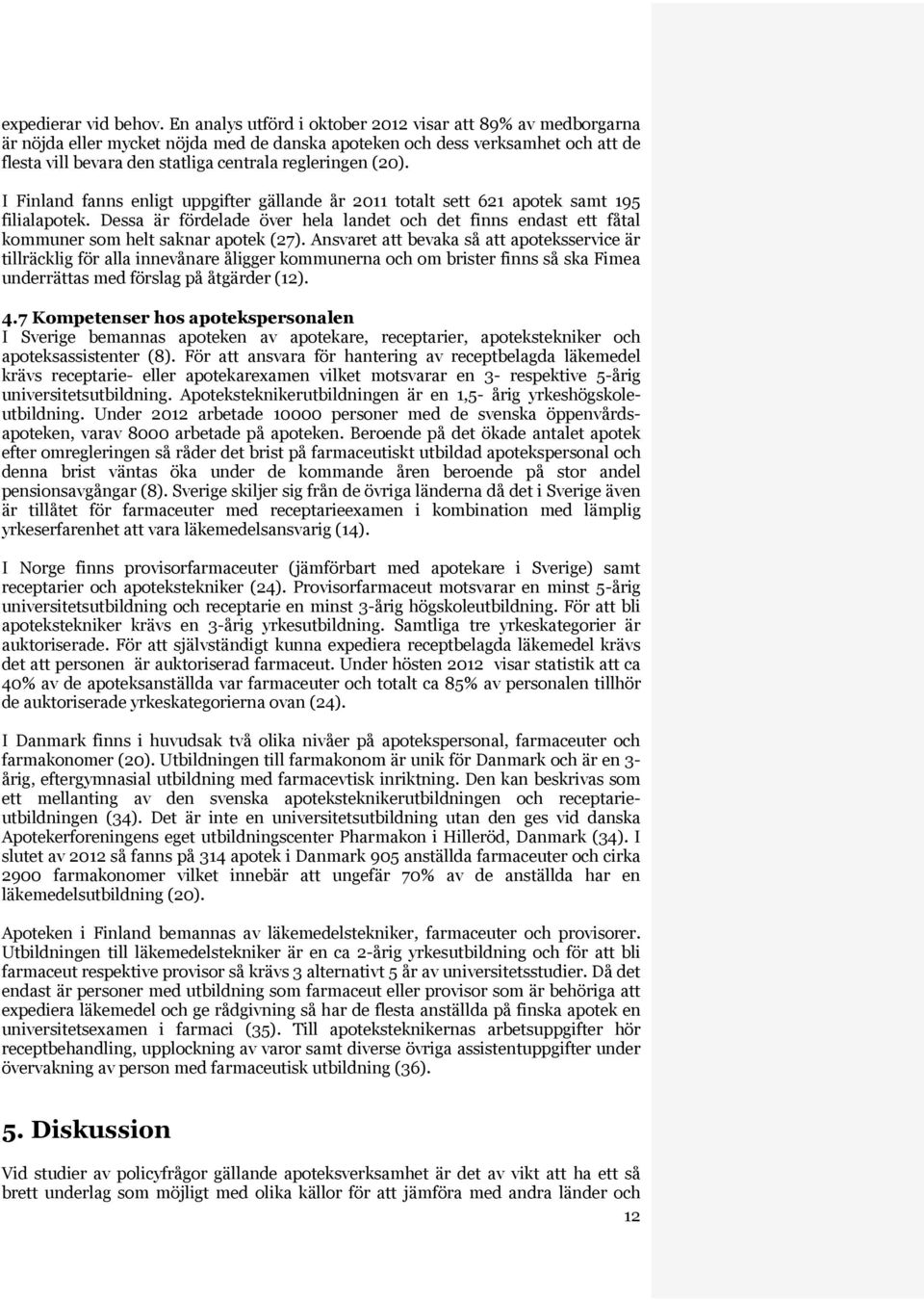 expedierar vid behov. En analys utförd i oktober 2012 visar att 89% av medborgarna är nöjda eller mycket nöjda med de danska apoteken och dess verksamhet och att de flesta vill bevara den statliga centrala regleringen (20).

I Finland fanns enligt uppgifter gällande år 2011 totalt sett 621 apotek samt 195 filialapotek. Dessa är fördelade över hela landet och det finns endast ett fåtal kommuner som helt saknar apotek (27). Ansvaret att bevaka så att apoteksservice är tillräcklig för alla innevånare åligger kommunerna och om brister finns så ska Fimea underrättas med förslag på åtgärder (12).

4.7 Kompetenser hos apotekspersonalen
I Sverige bemannas apoteken av apotekare, receptarier, apotekstekniker och apoteksassistenter (8). För att ansvara för hantering av receptbelagda läkemedel krävs receptarie- eller apotekarexamen vilket motsvarar en 3- respektive 5-årig universitetsutbildning. Apoteksteknikerutbildningen är en 1,5- årig yrkeshögskoleutbildning. Under 2012 arbetade 10000 personer med de svenska öppenvårdsapoteken, varav 8000 arbetade på apoteken. Beroende på det ökade antalet apotek efter omregleringen så råder det brist på farmaceutiskt utbildad apotekspersonal och denna brist väntas öka under de kommande åren beroende på stor andel pensionsavgångar (8). Sverige skiljer sig från de övriga länderna då det i Sverige även är tillåtet för farmaceuter med receptarieexamen i kombination med lämplig yrkeserfarenhet att vara läkemedelsansvarig (14).

I Norge finns provisorfarmaceuter (jämförbart med apotekare i Sverige) samt receptarier och apotekstekniker (24). Provisorfarmaceut motsvarar en minst 5-årig universitetsutbildning och receptarie en minst 3-årig högskoleutbildning. För att bli apotekstekniker krävs en 3-årig yrkesutbildning. Samtliga tre yrkeskategorier är auktoriserade. För att självständigt kunna expediera receptbelagda läkemedel krävs det att personen är auktoriserad farmaceut. Under hösten 2012 visar statistik att ca 40% av de apoteksanställda var farmaceuter och totalt ca 85% av personalen tillhör de auktoriserade yrkeskategorierna ovan (24).

I Danmark finns i huvudsak två olika nivåer på apotekspersonal, farmaceuter och farmakonomer (20). Utbildningen till farmakonom är unik för Danmark och är en 3-årig, eftergymnasial utbildning med farmacevtisk inriktning. Den kan beskrivas som ett mellanting av den svenska apoteksteknikerutbildningen och receptarieutbildningen (34). Det är inte en universitetsutbildning utan den ges vid danska Apotekerforeningens eget utbildningscenter Pharmakon i Hilleröd, Danmark (34). I slutet av 2012 så fanns på 314 apotek i Danmark 905 anställda farmaceuter och cirka 2900 farmakonomer vilket innebär att ungefär 70% av de anställda har en läkemedelsutbildning (20).

Apoteken i Finland bemannas av läkemedelstekniker, farmaceuter och provisorer. Utbildningen till läkemedelstekniker är en ca 2-årig yrkesutbildning och för att bli farmaceut respektive provisor så krävs 3 alternativt 5 år av universitetsstudier. Då det endast är personer med utbildning som farmaceut eller provisor som är behöriga att expediera läkemedel och ge rådgivning så har de flesta anställda på finska apotek en universitetsexamen i farmaci (35). Till apoteksteknikernas arbetsuppgifter hör receptbehandling, upplockning av varor samt diverse övriga assistentuppgifter under övervakning av person med farmaceutisk utbildning (36).

5. Diskussion
Vid studier av policyfrågor gällande apoteksverksamhet är det av vikt att ha ett så brett underlag som möjligt med olika källor för att jämföra med andra länder och

12